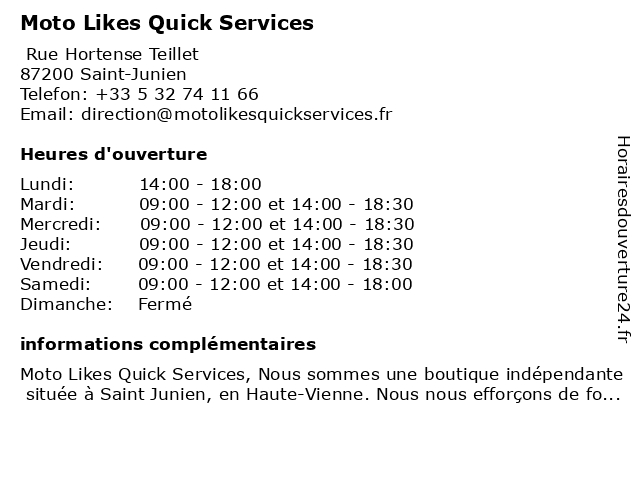 Moto Likes Quick Services

Rue Hortense Teillet
87200 Saint-Junien
Telefon: +33 5 32 74 11 66
Email: direction@motolikesquickservices.fr

Heures d'ouverture

| | |
|---|---|
| Lundi: | 14:00 - 18:00 |
| Mardi: | 09:00 - 12:00 et 14:00 - 18:30 |
| Mercredi: | 09:00 - 12:00 et 14:00 - 18:30 |
| Jeudi: | 09:00 - 12:00 et 14:00 - 18:30 |
| Vendredi: | 09:00 - 12:00 et 14:00 - 18:30 |
| Samedi: | 09:00 - 12:00 et 14:00 - 18:00 |
| Dimanche: | Fermé |

informations complémentaires

Moto Likes Quick Services, Nous sommes une boutique indépendante située à Saint Junien, en Haute-Vienne. Nous nous efforçons de fo...

Horairesdouverture24.fr